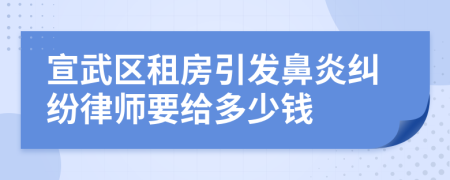 宣武区租房引发鼻炎纠纷律师要给多少钱